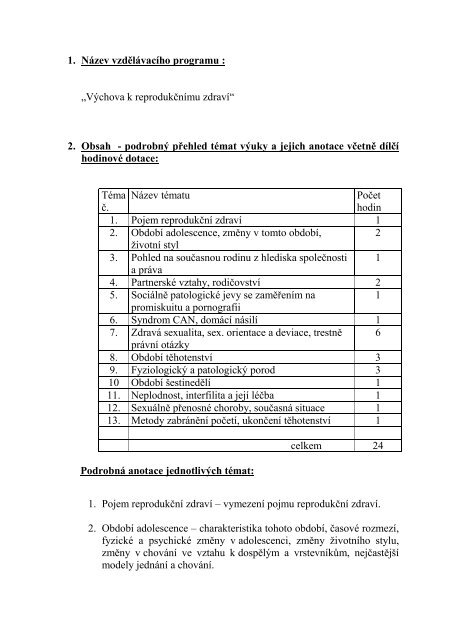 1. Název vzdělávacího programu :

„Výchova k reprodukčnímu zdraví“

2. Obsah - podrobný přehled témat výuky a jejich anotace včetně dílčí hodinové dotace:

| Téma č. | Název tématu | Počet hodin |
|---|---|---|
| 1. | Pojem reprodukční zdraví | 1 |
| 2. | Období adolescence, změny v tomto období, životní styl | 2 |
| 3. | Pohled na současnou rodinu z hlediska společnosti a práva | 1 |
| 4. | Partnerské vztahy, rodičovství | 2 |
| 5. | Sociálně patologické jevy se zaměřením na promiskuitu a pornografii | 1 |
| 6. | Syndrom CAN, domácí násilí | 1 |
| 7. | Zdravá sexualita, sex. orientace a deviace, trestně právní otázky | 6 |
| 8. | Období těhotenství | 3 |
| 9. | Fyziologický a patologický porod | 3 |
| 10 | Období šestinedělí | 1 |
| 11. | Neplodnost, interfilita a její léčba | 1 |
| 12. | Sexuálně přenosné choroby, současná situace | 1 |
| 13. | Metody zabránění početí, ukončení těhotenství | 1 |
| | | |
| | celkem | 24 |

Podrobná anotace jednotlivých témat:

1. Pojem reprodukční zdraví – vymezení pojmu reprodukční zdraví.

2. Období adolescence – charakteristika tohoto období, časové rozmezí, fyzické a psychické změny v adolescenci, změny životního stylu, změny v chování ve vztahu k dospělým a vrstevníkům, nejčastější modely jednání a chování.